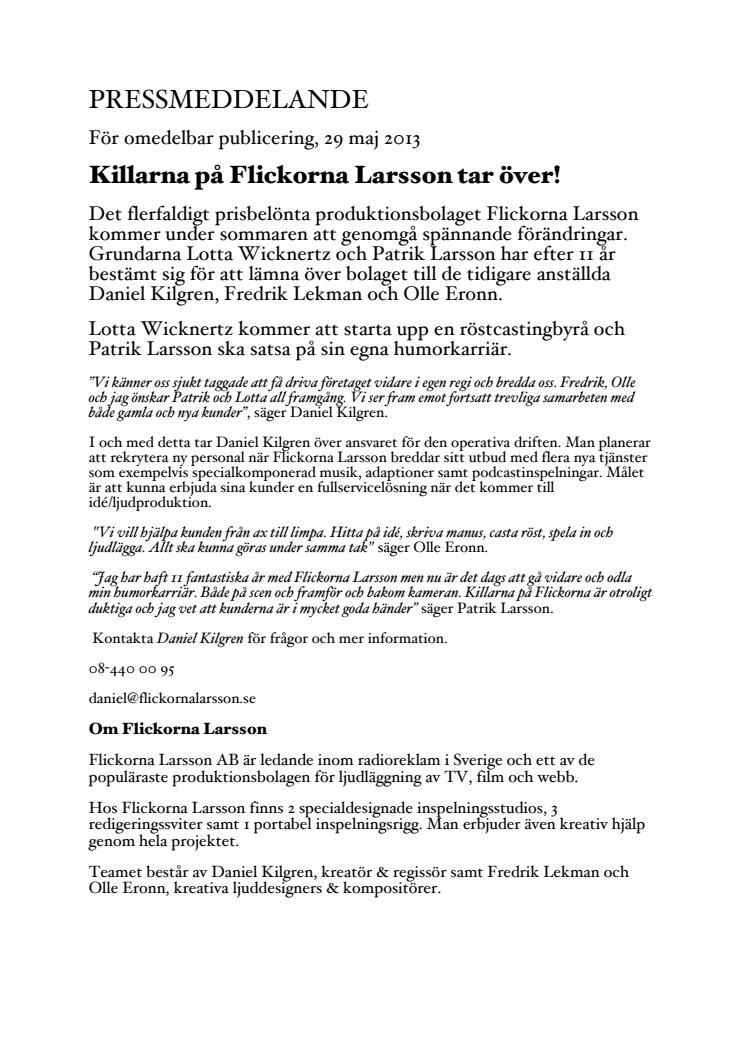 PRESSMEDDELANDE

För omedelbar publicering, 29 maj 2013

Killarna på Flickorna Larsson tar över!

Det flerfaldigt prisbelönta produktionsbolaget Flickorna Larsson kommer under sommaren att genomgå spännande förändringar. Grundarna Lotta Wicknertz och Patrik Larsson har efter 11 år bestämt sig för att lämna över bolaget till de tidigare anställda Daniel Kilgren, Fredrik Lekman och Olle Eronn.

Lotta Wicknertz kommer att starta upp en röstcastingbyrå och Patrik Larsson ska satsa på sin egna humorkarriär.

"Vi känner oss sjukt taggade att få driva företaget vidare i egen regi och bredda oss. Fredrik, Olle och jag önskar Patrik och Lotta all framgång. Vi ser fram emot fortsatt trevliga samarbeten med både gamla och nya kunder", säger Daniel Kilgren.

I och med detta tar Daniel Kilgren över ansvaret för den operativa driften. Man planerar att rekrytera ny personal när Flickorna Larsson breddar sitt utbud med flera nya tjänster som exempelvis specialkomponerad musik, adaptioner samt podcastinspelningar. Målet är att kunna erbjuda sina kunder en fullservicelösning när det kommer till idé/ljudproduktion.

"Vi vill hjälpa kunden från ax till limpa. Hitta på idé, skriva manus, casta röst, spela in och ljudlägga. Allt ska kunna göras under samma tak" säger Olle Eronn.

"Jag har haft 11 fantastiska år med Flickorna Larsson men nu är det dags att gå vidare och odla min humorkarriär. Både på scen och framför och bakom kameran. Killarna på Flickorna är otroligt duktiga och jag vet att kunderna är i mycket goda händer" säger Patrik Larsson.

Kontakta Daniel Kilgren för frågor och mer information.

08-440 00 95

daniel@flickornalarsson.se

Om Flickorna Larsson

Flickorna Larsson AB är ledande inom radioreklam i Sverige och ett av de populäraste produktionsbolagen för ljudläggning av TV, film och webb.

Hos Flickorna Larsson finns 2 specialdesignade inspelningsstudios, 3 redigeringssviter samt 1 portabel inspelningsrigg. Man erbjuder även kreativ hjälp genom hela projektet.

Teamet består av Daniel Kilgren, kreatör & regissör samt Fredrik Lekman och Olle Eronn, kreativa ljuddesigners & kompositörer.